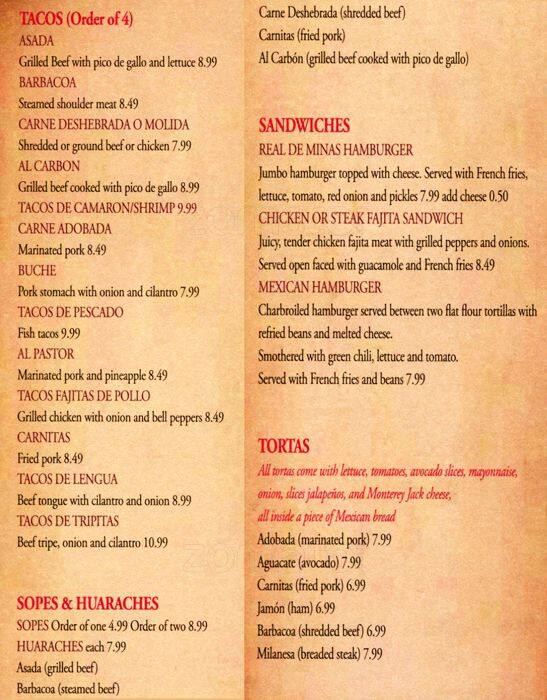 TACOS (Order of 4)
ASADA
Grilled Beef with pico de gallo and lettuce 8.99
BARBACOA
Steamed shoulder meat 8.49
CARNE DESHEBRADA O MOLIDA
Shredded or ground beef or chicken 7.99
AL CARBON
Grilled beef cooked with pico de gallo 8.99
TACOS DE CAMARON/SHRIMP 9.99
CARNE ADOBADA
Marinated pork 8.49
BUCHE
Pork stomach with onion and cilantro 7.99
TACOS DE PESCADO
Fish tacos 9.99
AL PASTOR
Marinated pork and pineapple 8.49
TACOS FAJITAS DE POLLO
Grilled chicken with onion and bell peppers 8.49
CARNITAS
Fried pork 8.49
TACOS DE LENGUA
Beef tongue with cilantro and onion 8.99
TACOS DE TRIPITAS
Beef tripe, onion and cilantro 10.99

SOPES & HUARACHES
SOPES Order of one 4.99 Order of two 8.99
HUARACHES each 7.99
Asada (grilled beef)
Barbacoa (steamed beef)
Carne Deshebrada (shredded beef)
Carnitas (fried pork)
Al Carbón (grilled beef cooked with pico de gallo)

SANDWICHES
REAL DE MINAS HAMBURGER
Jumbo hamburger topped with cheese. Served with French fries, lettuce, tomato, red onion and pickles 7.99 add cheese 0.50
CHICKEN OR STEAK FAJITA SANDWICH
Juicy, tender chicken fajita meat with grilled peppers and onions. Served open faced with guacamole and French fries 8.49
MEXICAN HAMBURGER
Charbroiled hamburger served between two flat flour tortillas with refried beans and melted cheese.
Smothered with green chili, lettuce and tomato.
Served with French fries and beans 7.99

TORTAS
All tortas come with lettuce, tomatoes, avocado slices, mayonnaise, onion, slices jalapeños, and Monterey Jack cheese, all inside a piece of Mexican bread
Adobada (marinated pork) 7.99
Aguacate (avocado) 7.99
Carnitas (fried pork) 6.99
Jamón (ham) 6.99
Barbacoa (shredded beef) 6.99
Milanesa (breaded steak) 7.99